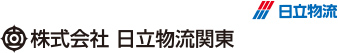 日立物流

株式会社 日立物流関東